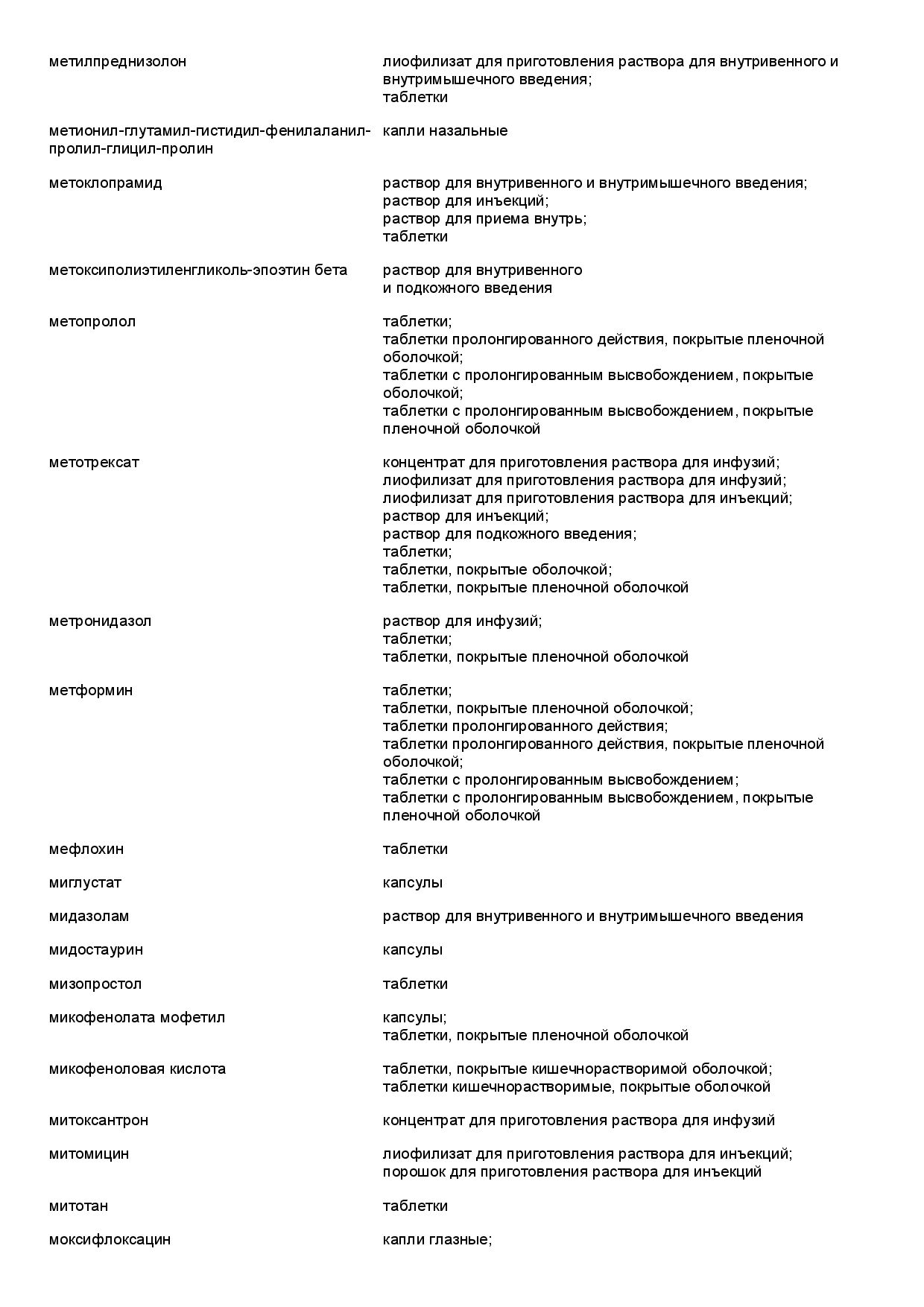 | | |
|---|---|
| метилпреднизолон | лиофилизат для приготовления раствора для внутривенного и внутримышечного введения; таблетки |
| метионил-глутамил-гистидил-фенилаланил-пролил-глицил-пролин | капли назальные |
| метоклопрамид | раствор для внутривенного и внутримышечного введения; раствор для инъекций; раствор для приема внутрь; таблетки |
| метоксиполиэтиленгликоль-эпоэтин бета | раствор для внутривенного и подкожного введения |
| метопролол | таблетки; таблетки пролонгированного действия, покрытые пленочной оболочкой; таблетки с пролонгированным высвобождением, покрытые оболочкой; таблетки с пролонгированным высвобождением, покрытые пленочной оболочкой |
| метотрексат | концентрат для приготовления раствора для инфузий; лиофилизат для приготовления раствора для инфузий; лиофилизат для приготовления раствора для инъекций; раствор для инъекций; раствор для подкожного введения; таблетки; таблетки, покрытые оболочкой; таблетки, покрытые пленочной оболочкой |
| метронидазол | раствор для инфузий; таблетки; таблетки, покрытые пленочной оболочкой |
| метформин | таблетки; таблетки, покрытые пленочной оболочкой; таблетки пролонгированного действия; таблетки пролонгированного действия, покрытые пленочной оболочкой; таблетки с пролонгированным высвобождением; таблетки с пролонгированным высвобождением, покрытые пленочной оболочкой |
| мефлохин | таблетки |
| миглустат | капсулы |
| мидазолам | раствор для внутривенного и внутримышечного введения |
| мидостаурин | капсулы |
| мизопростол | таблетки |
| микофенолата мофетил | капсулы; таблетки, покрытые пленочной оболочкой |
| микофеноловая кислота | таблетки, покрытые кишечнорастворимой оболочкой; таблетки кишечнорастворимые, покрытые оболочкой |
| митоксантрон | концентрат для приготовления раствора для инфузий |
| митомицин | лиофилизат для приготовления раствора для инъекций; порошок для приготовления раствора для инъекций |
| митотан | таблетки |
| моксифлоксацин | капли глазные; |